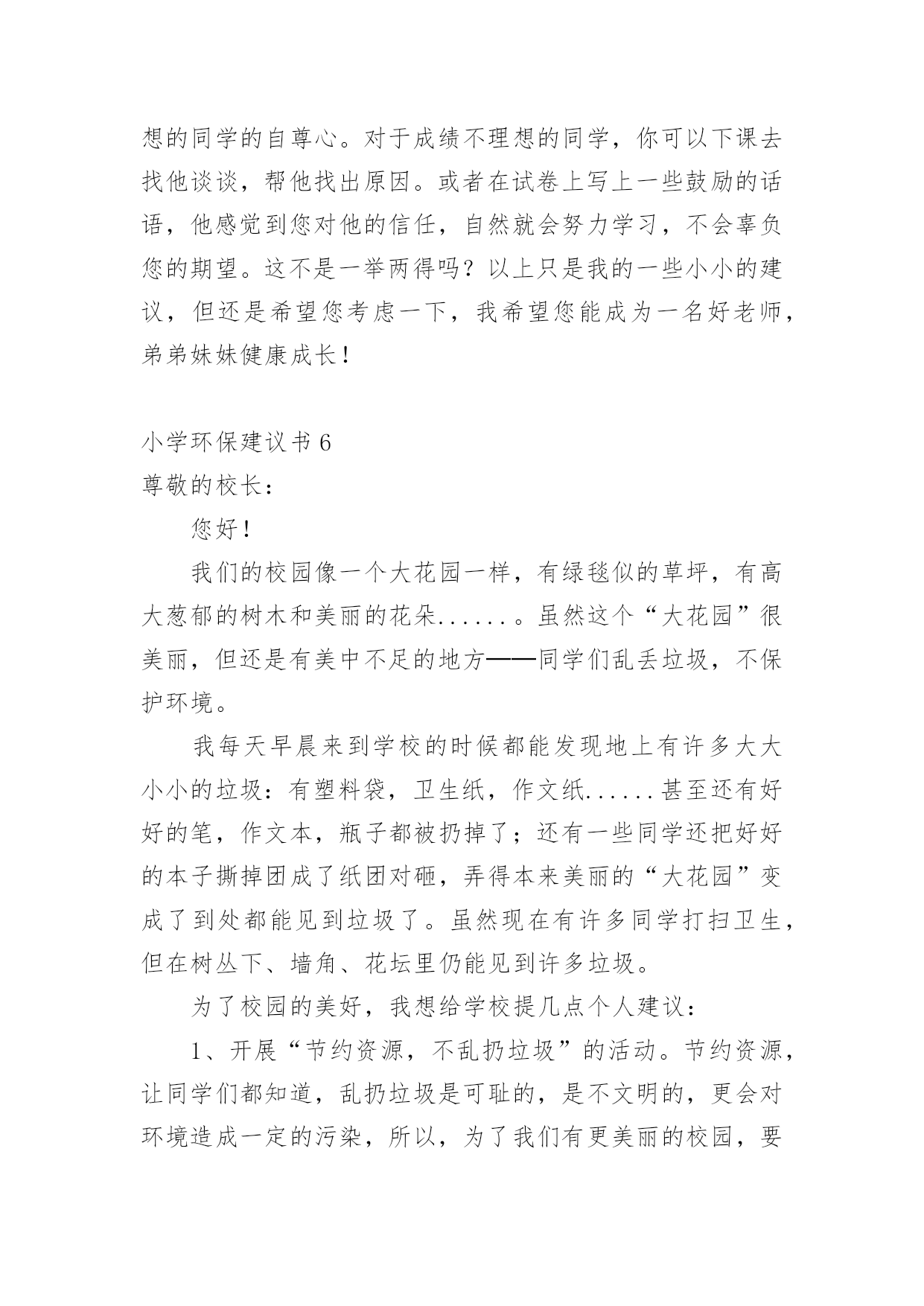 想的同学的自尊心。对于成绩不理想的同学，你可以下课去找他谈谈，帮他找出原因。或者在试卷上写上一些鼓励的话语，他感觉到您对他的信任，自然就会努力学习，不会辜负您的期望。这不是一举两得吗？以上只是我的一些小小的建议，但还是希望您考虑一下，我希望您能成为一名好老师，弟弟妹妹健康成长！

小学环保建议书 6
尊敬的校长：

您好！

我们的校园像一个大花园一样，有绿毯似的草坪，有高大葱郁的树木和美丽的花朵......。虽然这个“大花园”很美丽，但还是有美中不足的地方——同学们乱丢垃圾，不保护环境。

我每天早晨来到学校的时候都能发现地上有许多大大小小的垃圾：有塑料袋，卫生纸，作文纸......甚至还有好好的笔，作文本，瓶子都被扔掉了；还有一些同学还把好好的本子撕掉团成了纸团对砸，弄得本来美丽的“大花园”变成了到处都能见到垃圾了。虽然现在有许多同学打扫卫生，但在树丛下、墙角、花坛里仍能见到许多垃圾。

为了校园的美好，我想给学校提几点个人建议：

1、开展“节约资源，不乱扔垃圾”的活动。节约资源，让同学们都知道，乱扔垃圾是可耻的，是不文明的，更会对环境造成一定的污染，所以，为了我们有更美丽的校园，要